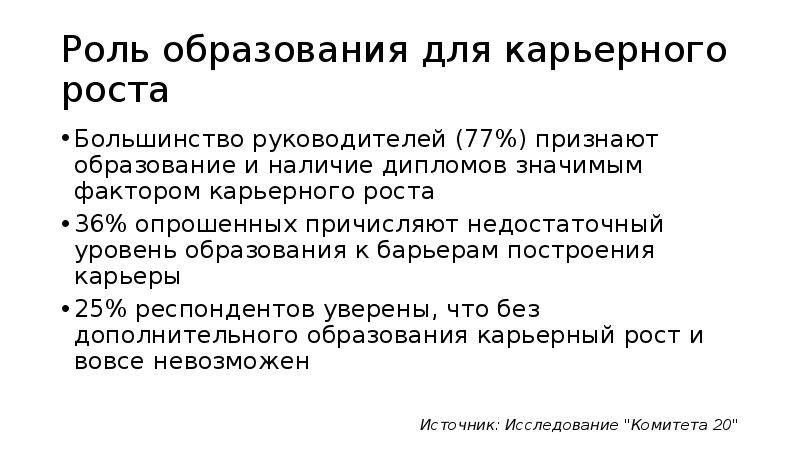 Роль образования для карьерного роста

• Большинство руководителей (77%) признают образование и наличие дипломов значимым фактором карьерного роста

• 36% опрошенных причисляют недостаточный уровень образования к барьерам построения карьеры

• 25% респондентов уверены, что без дополнительного образования карьерный рост и вовсе невозможен

Источник: Исследование "Комитета 20"